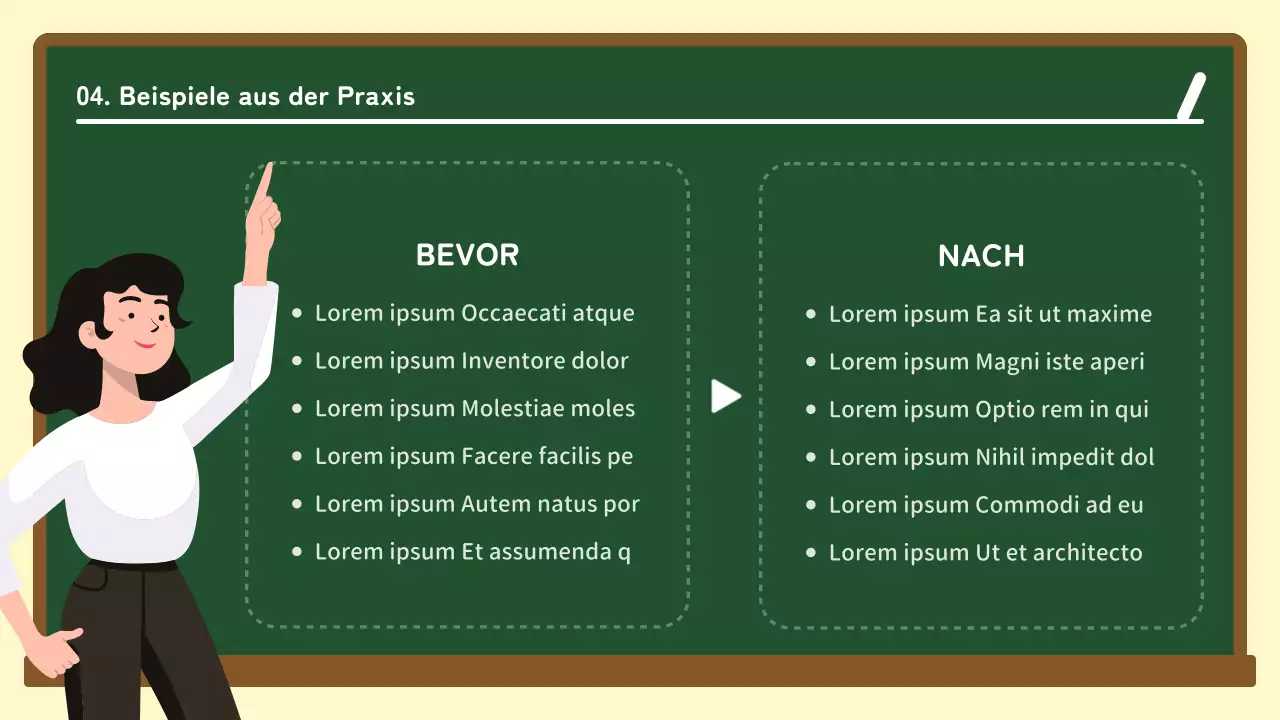 04. Beispiele aus der Praxis

BEVOR

- Lorem ipsum Occaecati atque
- Lorem ipsum Inventore dolor
- Lorem ipsum Molestiae moles
- Lorem ipsum Facere facilis pe
- Lorem ipsum Autem natus por
- Lorem ipsum Et assumenda q

NACH

- Lorem ipsum Ea sit ut maxime
- Lorem ipsum Magni iste aperi
- Lorem ipsum Optio rem in qui
- Lorem ipsum Nihil impedit dol
- Lorem ipsum Commodi ad eu
- Lorem ipsum Ut et architecto